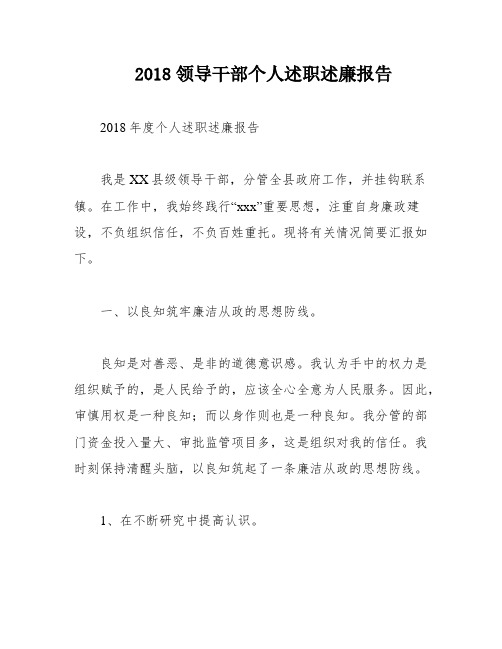 2018 领导干部个人述职述廉报告

2018 年度个人述职述廉报告

我是 XX 县级领导干部，分管全县政府工作，并挂钩联系镇。在工作中，我始终践行“xxx”重要思想，注重自身廉政建设，不负组织信任，不负百姓重托。现将有关情况简要汇报如下。

一、以良知筑牢廉洁从政的思想防线。

良知是对善恶、是非的道德意识感。我认为手中的权力是组织赋予的，是人民给予的，应该全心全意为人民服务。因此，审慎用权是一种良知；而以身作则也是一种良知。我分管的部门资金投入量大、审批监管项目多，这是组织对我的信任。我时刻保持清醒头脑，以良知筑起了一条廉洁从政的思想防线。

1、在不断研究中提高认识。